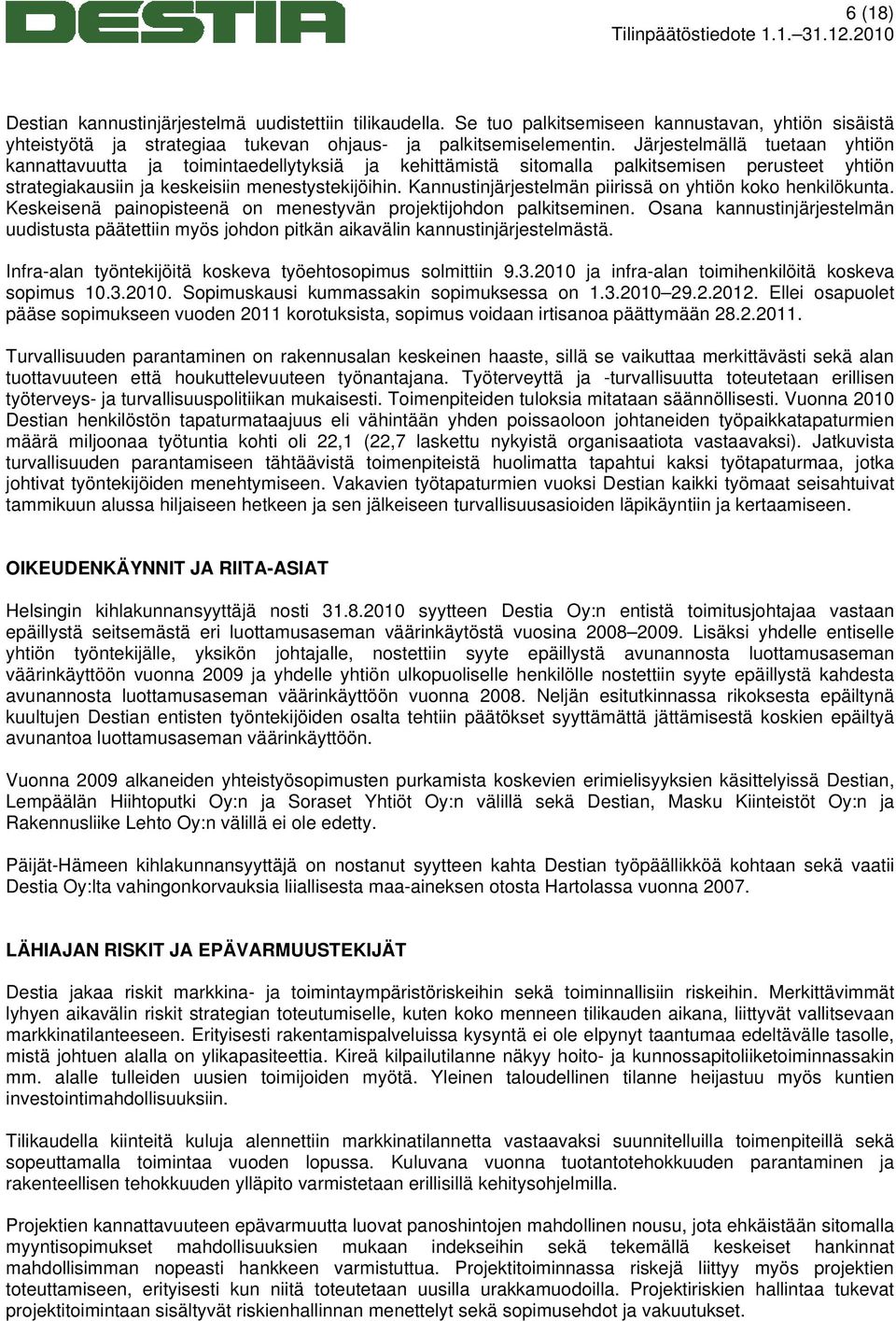 DESTIA

6 (18)
Tilinpäätöstiedote 1.1.–31.12.2010

Destian kannustinjärjestelmä uudistettiin tilikaudella. Se tuo palkitsemiseen kannustavan, yhtiön sisäistä yhteistyötä ja strategiaa tukevan ohjaus- ja palkitsemiselementin. Järjestelmällä tuetaan yhtiön kannattavuutta ja toimintaedellytyksiä ja kehittämistä sitomalla palkitsemisen perusteet yhtiön strategiakausiin ja keskeisiin menestystekijöihin. Kannustinjärjestelmän piirissä on yhtiön koko henkilökunta. Keskeisenä painopisteenä on menestyvän projektijohdon palkitseminen. Osana kannustinjärjestelmän uudistusta päätettiin myös johdon pitkän aikavälin kannustinjärjestelmästä.

Infra-alan työntekijöitä koskeva työehtosopimus solmittiin 9.3.2010 ja infra-alan toimihenkilöitä koskeva sopimus 10.3.2010. Sopimuskausi kummassakin sopimuksessa on 1.3.2010–29.2.2012. Ellei osapuolet pääse sopimukseen vuoden 2011 korotuksista, sopimus voidaan irtisanoa päättymään 28.2.2011.

Turvallisuuden parantaminen on rakennusalan keskeinen haaste, sillä se vaikuttaa merkittävästi sekä alan tuottavuuteen että houkuttelevuuteen työnantajana. Työterveyttä ja -turvallisuutta toteutetaan erillisen työterveys- ja turvallisuuspolitiikan mukaisesti. Toimenpiteiden tuloksia mitataan säännöllisesti. Vuonna 2010 Destian henkilöstön tapaturmataajuus eli vähintään yhden poissaoloon johtaneiden työpaikkatapaturmien määrä miljoonaa työtuntia kohti oli 22,1 (22,7 laskettu nykyistä organisaatiota vastaavaksi). Jatkuvista turvallisuuden parantamiseen tähtäävistä toimenpiteistä huolimatta tapahtui kaksi työtapaturmaa, jotka johtivat työntekijöiden menehtymiseen. Vakavien työtapaturmien vuoksi Destian kaikki työmaat seisahtuivat tammikuun alussa hiljaiseen hetkeen ja sen jälkeiseen turvallisuusasioiden läpikäyntiin ja kertaamiseen.

OIKEUDENKÄYNNIT JA RIITA-ASIAT

Helsingin kihlakunnansyyttäjä nosti 31.8.2010 syytteen Destia Oy:n entistä toimitusjohtajaa vastaan epäillystä seitsemästä eri luottamusaseman väärinkäytöstä vuosina 2008–2009. Lisäksi yhdelle entiselle yhtiön työntekijälle, yksikön johtajalle, nostettiin syyte epäillystä avunannosta luottamusaseman väärinkäyttöön vuonna 2009 ja yhdelle yhtiön ulkopuoliselle henkilölle nostettiin syyte epäillystä kahdesta avunannosta luottamusaseman väärinkäyttöön vuonna 2008. Neljän esitutkinnassa rikoksesta epäiltynä kuultujen Destian entisten työntekijöiden osalta tehtiin päätökset syyttämättä jättämisestä koskien epäiltyä avunantoa luottamusaseman väärinkäyttöön.

Vuonna 2009 alkaneiden yhteistyösopimusten purkamista koskevien erimielisyyksien käsittelyissä Destian, Lempäälän Hiihtoputki Oy:n ja Soraset Yhtiöt Oy:n välillä sekä Destian, Masku Kiinteistöt Oy:n ja Rakennusliike Lehto Oy:n välillä ei ole edetty.

Päijät-Hämeen kihlakunnansyyttäjä on nostanut syytteen kahta Destian työpäällikköä kohtaan sekä vaatii Destia Oy:lta vahingonkorvauksia liiallisesta maa-aineksen otosta Hartolassa vuonna 2007.

LÄHIAJAN RISKIT JA EPÄVARMUUSTEKIJÄT

Destia jakaa riskit markkina- ja toimintaympäristöriskeihin sekä toiminnallisiin riskeihin. Merkittävimmät lyhyen aikavälin riskit strategian toteutumiselle, kuten koko menneen tilikauden aikana, liittyvät vallitsevaan markkinatilanteeseen. Erityisesti rakentamispalveluissa kysyntä ei ole elpynyt taantumaa edeltävälle tasolle, mistä johtuen alalla on ylikapasiteettia. Kireä kilpailutilanne näkyy hoito- ja kunnossapitoliiketoiminnassakin mm. alalle tulleiden uusien toimijoiden myötä. Yleinen taloudellinen tilanne heijastuu myös kuntien investointimahdollisuuksiin.

Tilikaudella kiinteitä kuluja alennettiin markkinatilannetta vastaavaksi suunnitelluilla toimenpiteillä sekä sopeuttamalla toimintaa vuoden lopussa. Kuluvana vuonna tuotantotehokkuuden parantaminen ja rakenteellisen tehokkuuden ylläpito varmistetaan erillisillä kehitysohjelmilla.

Projektien kannattavuuteen epävarmuutta luovat panoshintojen mahdollinen nousu, jota ehkäistään sitomalla myyntisopimukset mahdollisuuksien mukaan indekseihin sekä tekemällä keskeiset hankinnat mahdollisimman nopeasti hankkeen varmistuttua. Projektitoiminnassa riskejä liittyy myös projektien toteuttamiseen, erityisesti kun niitä toteutetaan uusilla urakkamuodoilla. Projektiriskien hallintaa tukevat projektitoimintaan sisältyvät riskienhallinnan menettelyt sekä sopimusehdot ja vakuutukset.